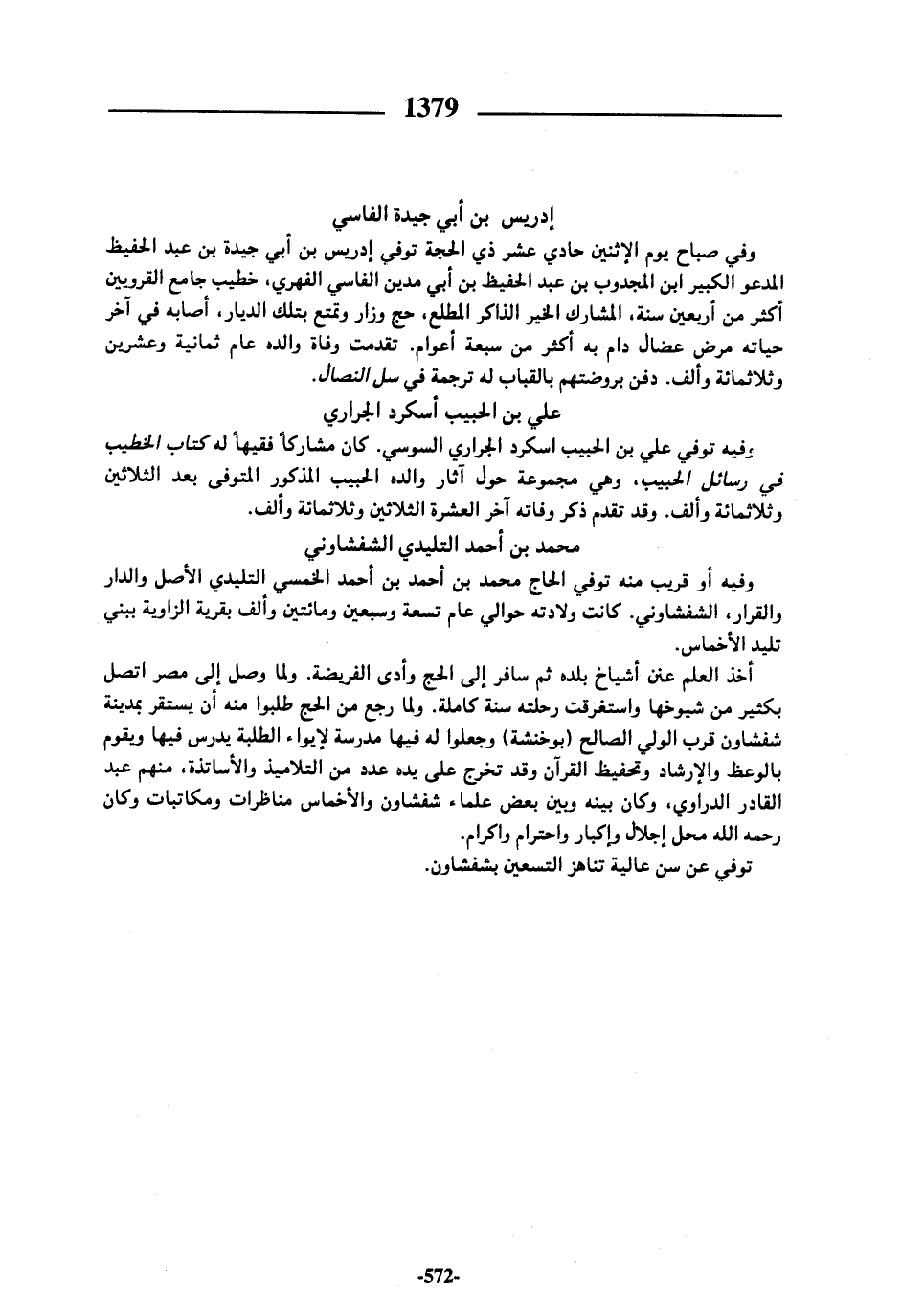 1379

إدريس بن أبي جيدة الفاسي

وفي صباح يوم الإثنين حادي عشر ذي الحجة توفي إدريس بن أبي جيدة بن عبد الحفيظ المدعو الكبير ابن المجدوب بن عبد الحفيظ بن أبي مدين الفاسي الفهري، خطيب جامع القرويين أكثر من أربعين سنة، المشارك الخير الذاكر المطلع، حج وزار وتمتع بتلك الديار، أصابه في آخر حياته مرض عضال دام به أكثر من سبعة أعوام. تقدمت وفاة والده عام ثمانية وعشرين وثلاثمائة وألف. دفن بروضتهم بالقباب له ترجمة في سل النصال.

علي بن الحبيب أسكرد الجراري

وفيه توفي علي بن الحبيب اسكرد الجراري السوسي. كان مشاركاً فقيهاً له كتاب الخطيب في رسائل الحبيب، وهي مجموعة حول آثار والده الحبيب المذكور المتوفى بعد الثلاثين وثلاثمائة وألف. وقد تقدم ذكر وفاته آخر العشرة الثلاثين وثلاثمائة وألف.

محمد بن أحمد التليدي الشفشاوني

وفيه أو قريب منه توفي الحاج محمد بن أحمد بن أحمد الخمسي التليدي الأصل والدار والقرار، الشفشاوني. كانت ولادته حوالي عام تسعة وسبعين ومائتين وألف بقرية الزاوية ببني تليد الأخماس.

أخذ العلم عن أشياخ بلده ثم سافر إلى الحج وأدى الفريضة. ولما وصل إلى مصر اتصل بكثير من شيوخها واستغرقت رحلته سنة كاملة. ولما رجع من الحج طلبوا منه أن يستقر بمدينة شفشاون قرب الولي الصالح (بوخنشة) وجعلوا له فيها مدرسة لإيواء الطلبة يدرس فيها ويقوم بالوعظ والإرشاد وتحفيظ القرآن وقد تخرج على يده عدد من التلاميذ والأساتذة، منهم عبد القادر الدراوي، وكان بينه وبين بعض علماء شفشاون والأخماس مناظرات ومكاتبات وكان رحمه الله محل إجلال وإكبار واحترام واكرام.

توفي عن سن عالية تناهز التسعين بشفشاون.

-572-